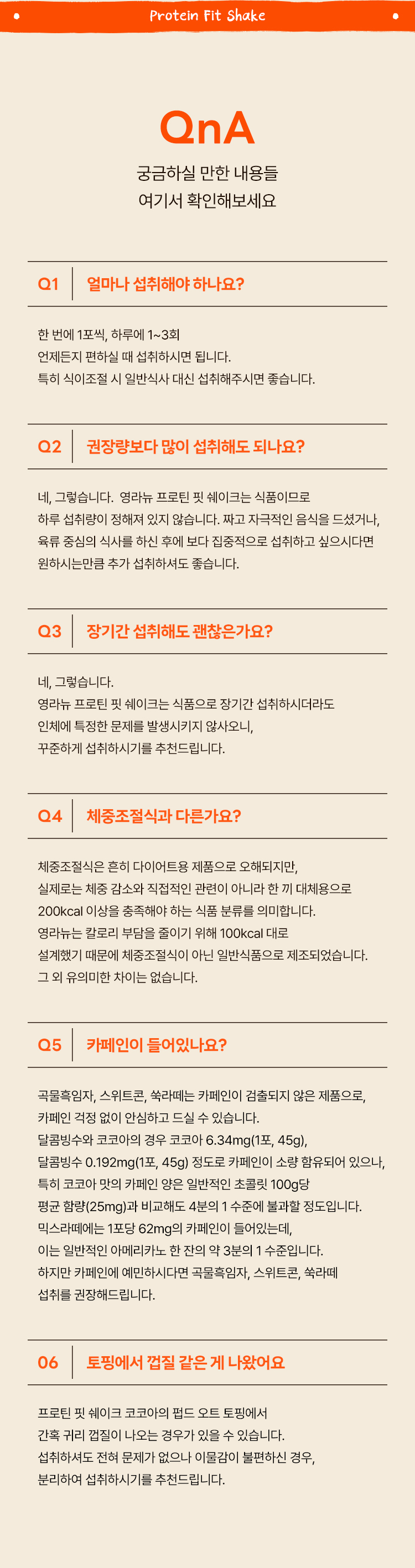 Protein Fit Shake

QnA

궁금하실 만한 내용들
여기서 확인해보세요

Q1 얼마나 섭취해야 하나요?

한 번에 1포씩, 하루에 1~3회
언제든지 편하실 때 섭취하시면 됩니다.
특히 식이조절 시 일반식사 대신 섭취해주시면 좋습니다.

Q2 권장량보다 많이 섭취해도 되나요?

네, 그렇습니다. 영라뉴 프로틴 핏 쉐이크는 식품이므로
하루 섭취량이 정해져 있지 않습니다. 짜고 자극적인 음식을 드셨거나,
육류 중심의 식사를 하신 후에 보다 집중적으로 섭취하고 싶으시다면
원하시는만큼 추가 섭취하셔도 좋습니다.

Q3 장기간 섭취해도 괜찮은가요?

네, 그렇습니다.
영라뉴 프로틴 핏 쉐이크는 식품으로 장기간 섭취하시더라도
인체에 특정한 문제를 발생시키지 않사오니,
꾸준하게 섭취하시기를 추천드립니다.

Q4 체중조절식과 다른가요?

체중조절식은 흔히 다이어트용 제품으로 오해되지만,
실제로는 체중 감소와 직접적인 관련이 아니라 한 끼 대체용으로
200kcal 이상을 충족해야 하는 식품 분류를 의미합니다.
영라뉴는 칼로리 부담을 줄이기 위해 100kcal 대로
설계했기 때문에 체중조절식이 아닌 일반식품으로 제조되었습니다.
그 외 유의미한 차이는 없습니다.

Q5 카페인이 들어있나요?

곡물흑임자, 스위트콘, 쑥라떼는 카페인이 검출되지 않은 제품으로,
카페인 걱정 없이 안심하고 드실 수 있습니다.
달콤빙수와 코코아의 경우 코코아 6.34mg(1포, 45g),
달콤빙수 0.192mg(1포, 45g) 정도로 카페인이 소량 함유되어 있으나,
특히 코코아 맛의 카페인 양은 일반적인 초콜릿 100g당
평균 함량(25mg)과 비교해도 4분의 1 수준에 불과할 정도입니다.
믹스라떼에는 1포당 62mg의 카페인이 들어있는데,
이는 일반적인 아메리카노 한 잔의 약 3분의 1 수준입니다.
하지만 카페인에 예민하시다면 곡물흑임자, 스위트콘, 쑥라떼
섭취를 권장해드립니다.

06 토핑에서 껍질 같은 게 나왔어요

프로틴 핏 쉐이크 코코아의 펍드 오트 토핑에서
간혹 귀리 껍질이 나오는 경우가 있을 수 있습니다.
섭취하셔도 전혀 문제가 없으나 이물감이 불편하신 경우,
분리하여 섭취하시기를 추천드립니다.